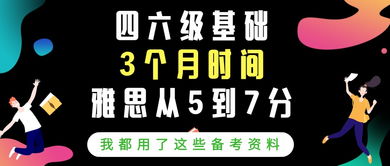 四六级基础
3个月时间
雅思从5到7分

我都用了这些备考资料